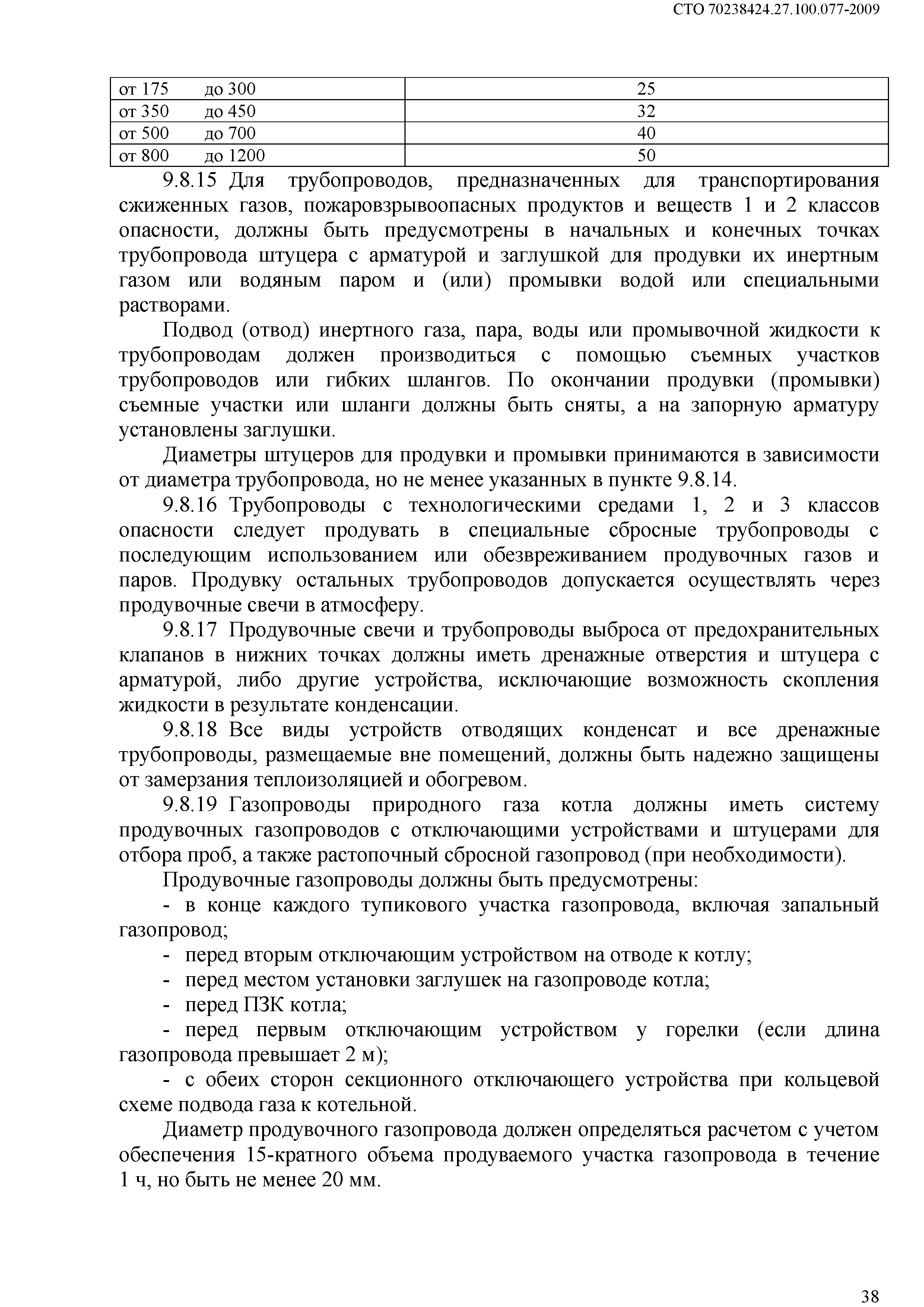 СТО 70238424.27.100.077-2009

| от 175 до 300 | 25 |
|---|---|
| от 350 до 450 | 32 |
| от 500 до 700 | 40 |
| от 800 до 1200 | 50 |

9.8.15 Для трубопроводов, предназначенных для транспортирования сжиженных газов, пожаровзрывоопасных продуктов и веществ 1 и 2 классов опасности, должны быть предусмотрены в начальных и конечных точках трубопровода штуцера с арматурой и заглушкой для продувки их инертным газом или водяным паром и (или) промывки водой или специальными растворами.

Подвод (отвод) инертного газа, пара, воды или промывочной жидкости к трубопроводам должен производиться с помощью съемных участков трубопроводов или гибких шлангов. По окончании продувки (промывки) съемные участки или шланги должны быть сняты, а на запорную арматуру установлены заглушки.

Диаметры штуцеров для продувки и промывки принимаются в зависимости от диаметра трубопровода, но не менее указанных в пункте 9.8.14.

9.8.16 Трубопроводы с технологическими средами 1, 2 и 3 классов опасности следует продувать в специальные сбросные трубопроводы с последующим использованием или обезвреживанием продувочных газов и паров. Продувку остальных трубопроводов допускается осуществлять через продувочные свечи в атмосферу.

9.8.17 Продувочные свечи и трубопроводы выброса от предохранительных клапанов в нижних точках должны иметь дренажные отверстия и штуцера с арматурой, либо другие устройства, исключающие возможность скопления жидкости в результате конденсации.

9.8.18 Все виды устройств отводящих конденсат и все дренажные трубопроводы, размещаемые вне помещений, должны быть надежно защищены от замерзания теплоизоляцией и обогревом.

9.8.19 Газопроводы природного газа котла должны иметь систему продувочных газопроводов с отключающими устройствами и штуцерами для отбора проб, а также растопочный сбросной газопровод (при необходимости).

Продувочные газопроводы должны быть предусмотрены:

- в конце каждого тупикового участка газопровода, включая запальный газопровод;

- перед вторым отключающим устройством на отводе к котлу;

- перед местом установки заглушек на газопроводе котла;

- перед ПЗК котла;

- перед первым отключающим устройством у горелки (если длина газопровода превышает 2 м);

- с обеих сторон секционного отключающего устройства при кольцевой схеме подвода газа к котельной.

Диаметр продувочного газопровода должен определяться расчетом с учетом обеспечения 15-кратного объема продуваемого участка газопровода в течение 1 ч, но быть не менее 20 мм.

38